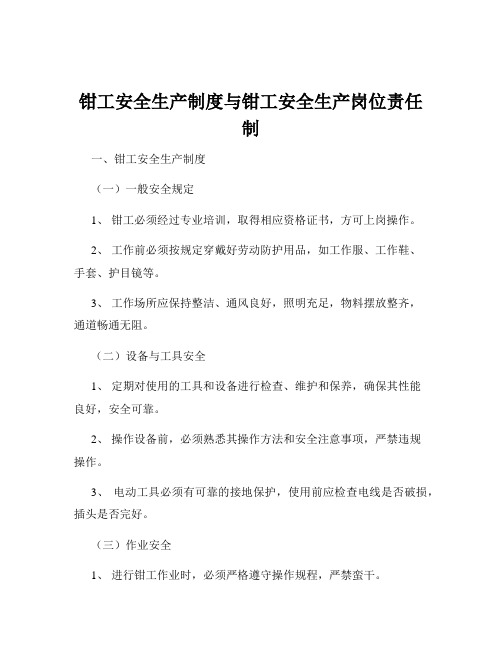 钳工安全生产制度与钳工安全生产岗位责任制

一、钳工安全生产制度

（一）一般安全规定

1、 钳工必须经过专业培训，取得相应资格证书，方可上岗操作。

2、 工作前必须按规定穿戴好劳动防护用品，如工作服、工作鞋、手套、护目镜等。

3、 工作场所应保持整洁、通风良好，照明充足，物料摆放整齐，通道畅通无阻。

（二）设备与工具安全

1、 定期对使用的工具和设备进行检查、维护和保养，确保其性能良好，安全可靠。

2、 操作设备前，必须熟悉其操作方法和安全注意事项，严禁违规操作。

3、 电动工具必须有可靠的接地保护，使用前应检查电线是否破损，插头是否完好。

（三）作业安全

1、 进行钳工作业时，必须严格遵守操作规程，严禁蛮干。